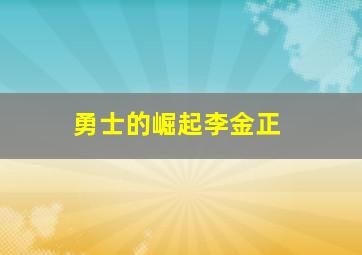 勇士的崛起李金正